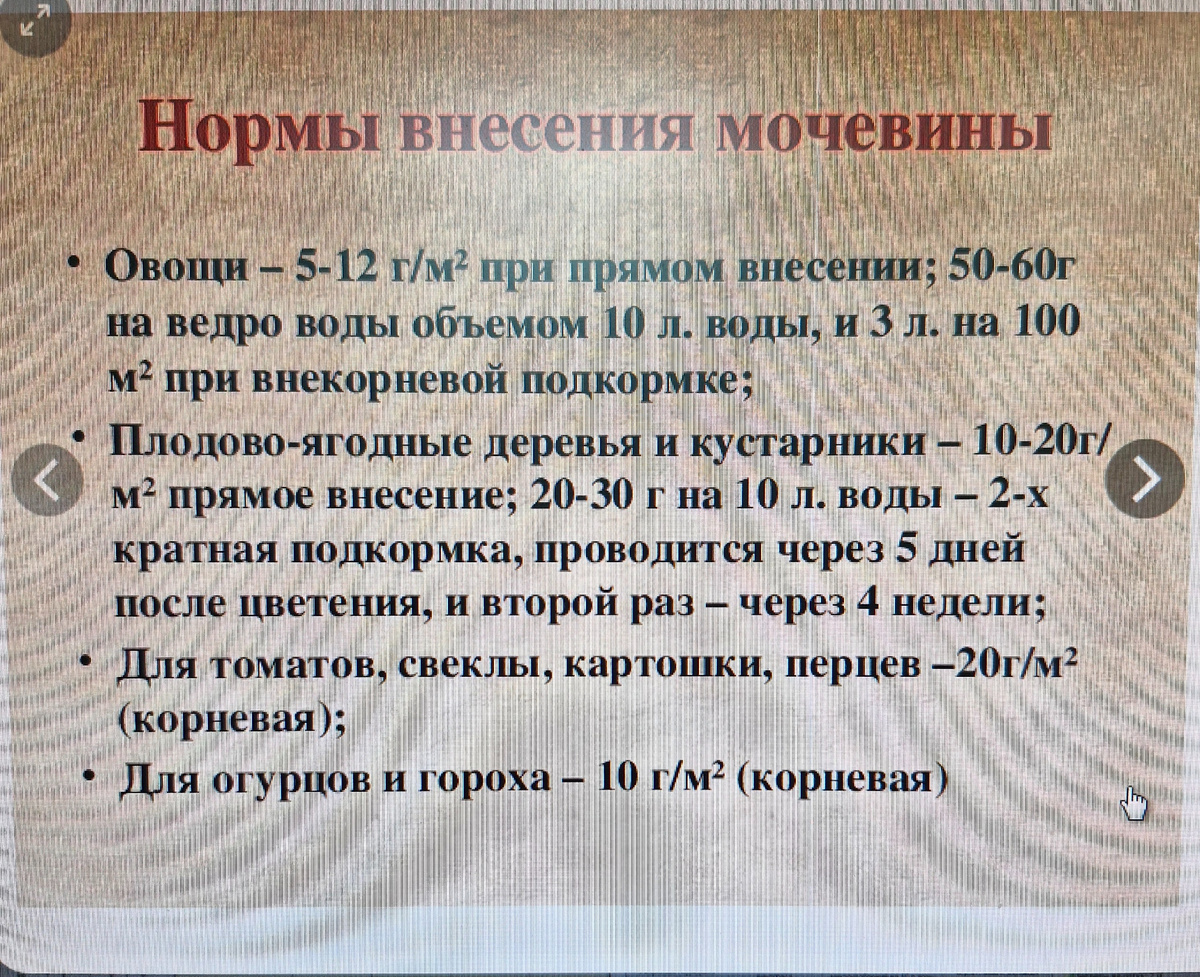 Нормы внесения мочевины

• Овощи – 5-12 г/м² при прямом внесении; 50-60г на ведро воды объемом 10 л. воды, и 3 л. на 100 м² при внекорневой подкормке;

• Плодово-ягодные деревья и кустарники – 10-20г/м² прямое внесение; 20-30 г на 10 л. воды – 2-х кратная подкормка, проводится через 5 дней после цветения, и второй раз – через 4 недели;

• Для томатов, свеклы, картошки, перцев –20г/м² (корневая);

• Для огурцов и гороха – 10 г/м² (корневая)